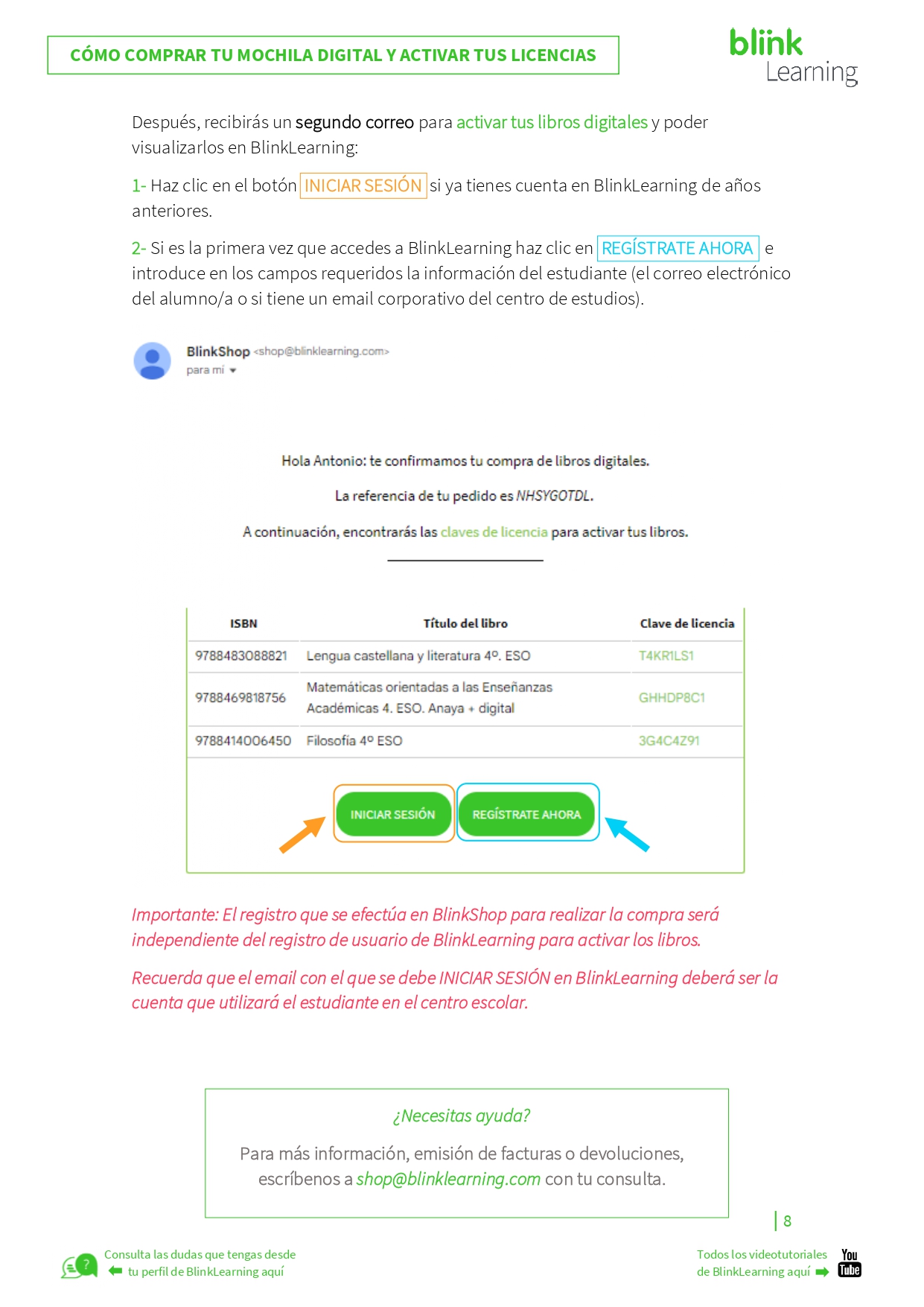 CÓMO COMPRAR TU MOCHILA DIGITAL Y ACTIVAR TUS LICENCIAS

blink Learning

Después, recibirás un segundo correo para activar tus libros digitales y poder visualizarlos en BlinkLearning:

1- Haz clic en el botón INICIAR SESIÓN si ya tienes cuenta en BlinkLearning de años anteriores.

2- Si es la primera vez que accedes a BlinkLearning haz clic en REGÍSTRATE AHORA e introduce en los campos requeridos la información del estudiante (el correo electrónico del alumno/a o si tiene un email corporativo del centro de estudios).

BlinkShop <shop@blinklearning.com>
para mí

Hola Antonio: te confirmamos tu compra de libros digitales.

La referencia de tu pedido es NHSYGOTDL.

A continuación, encontrarás las claves de licencia para activar tus libros.

| ISBN | Título del libro | Clave de licencia |
|---|---|---|
| 9788483088821 | Lengua castellana y literatura 4º. ESO | T4KR1LS1 |
| 9788469818756 | Matemáticas orientadas a las Enseñanzas Académicas 4. ESO. Anaya + digital | GHHDP8C1 |
| 9788414006450 | Filosofía 4º ESO | 3G4C4Z91 |

INICIAR SESIÓN REGÍSTRATE AHORA

Importante: El registro que se efectúa en BlinkShop para realizar la compra será independiente del registro de usuario de BlinkLearning para activar los libros.

Recuerda que el email con el que se debe INICIAR SESIÓN en BlinkLearning deberá ser la cuenta que utilizará el estudiante en el centro escolar.

¿Necesitas ayuda?

Para más información, emisión de facturas o devoluciones, escríbenos a shop@blinklearning.com con tu consulta.

8

Consulta las dudas que tengas desde tu perfil de BlinkLearning aquí

Todos los videotutoriales de BlinkLearning aquí

You Tube